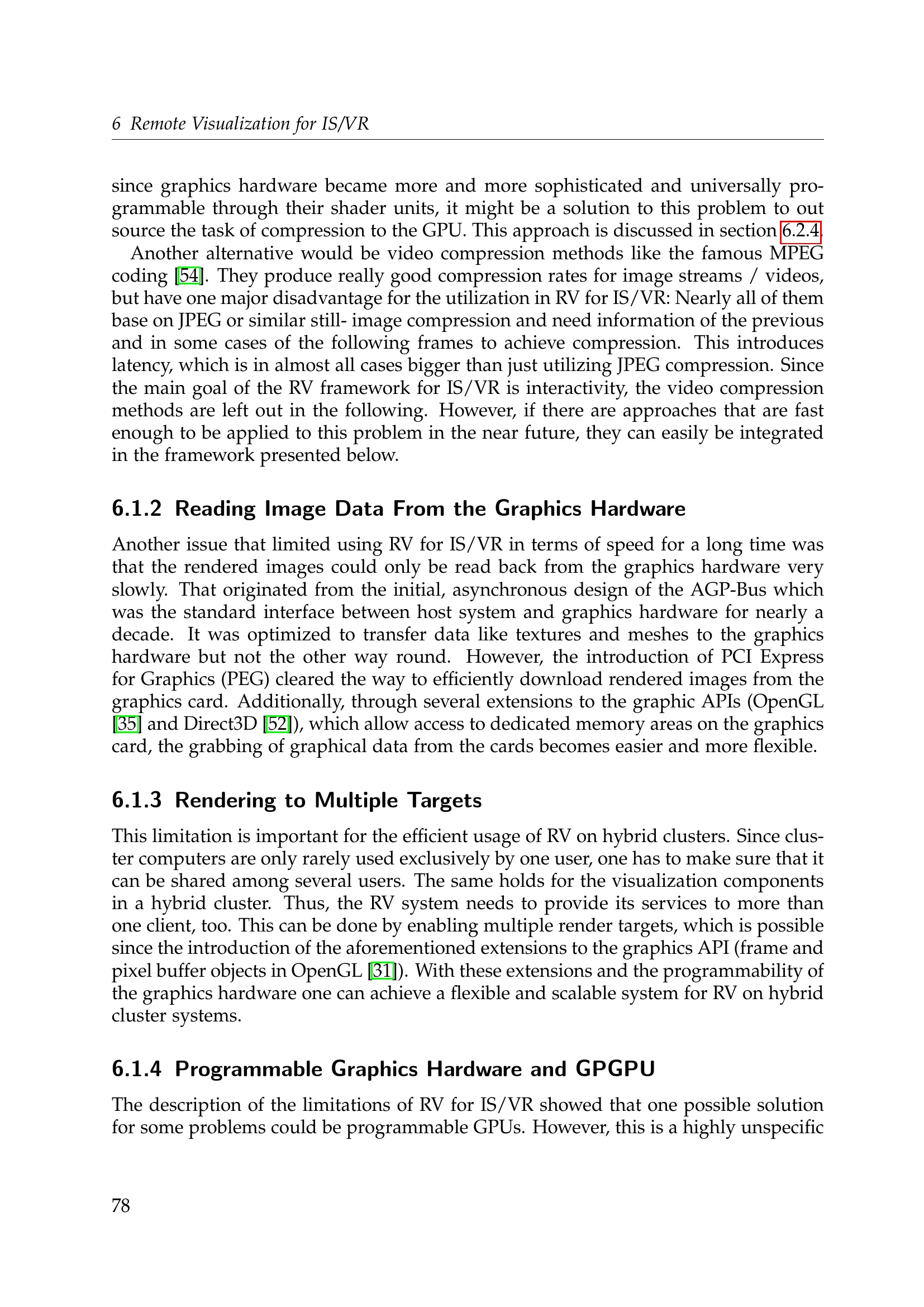 6 Remote Visualization for IS/VR

since graphics hardware became more and more sophisticated and universally programmable through their shader units, it might be a solution to this problem to out source the task of compression to the GPU. This approach is discussed in section 6.2.4.

Another alternative would be video compression methods like the famous MPEG coding [54]. They produce really good compression rates for image streams / videos, but have one major disadvantage for the utilization in RV for IS/VR: Nearly all of them base on JPEG or similar still- image compression and need information of the previous and in some cases of the following frames to achieve compression. This introduces latency, which is in almost all cases bigger than just utilizing JPEG compression. Since the main goal of the RV framework for IS/VR is interactivity, the video compression methods are left out in the following. However, if there are approaches that are fast enough to be applied to this problem in the near future, they can easily be integrated in the framework presented below.

6.1.2 Reading Image Data From the Graphics Hardware

Another issue that limited using RV for IS/VR in terms of speed for a long time was that the rendered images could only be read back from the graphics hardware very slowly. That originated from the initial, asynchronous design of the AGP-Bus which was the standard interface between host system and graphics hardware for nearly a decade. It was optimized to transfer data like textures and meshes to the graphics hardware but not the other way round. However, the introduction of PCI Express for Graphics (PEG) cleared the way to efficiently download rendered images from the graphics card. Additionally, through several extensions to the graphic APIs (OpenGL [35] and Direct3D [52]), which allow access to dedicated memory areas on the graphics card, the grabbing of graphical data from the cards becomes easier and more flexible.

6.1.3 Rendering to Multiple Targets

This limitation is important for the efficient usage of RV on hybrid clusters. Since cluster computers are only rarely used exclusively by one user, one has to make sure that it can be shared among several users. The same holds for the visualization components in a hybrid cluster. Thus, the RV system needs to provide its services to more than one client, too. This can be done by enabling multiple render targets, which is possible since the introduction of the aforementioned extensions to the graphics API (frame and pixel buffer objects in OpenGL [31]). With these extensions and the programmability of the graphics hardware one can achieve a flexible and scalable system for RV on hybrid cluster systems.

6.1.4 Programmable Graphics Hardware and GPGPU

The description of the limitations of RV for IS/VR showed that one possible solution for some problems could be programmable GPUs. However, this is a highly unspecific

78